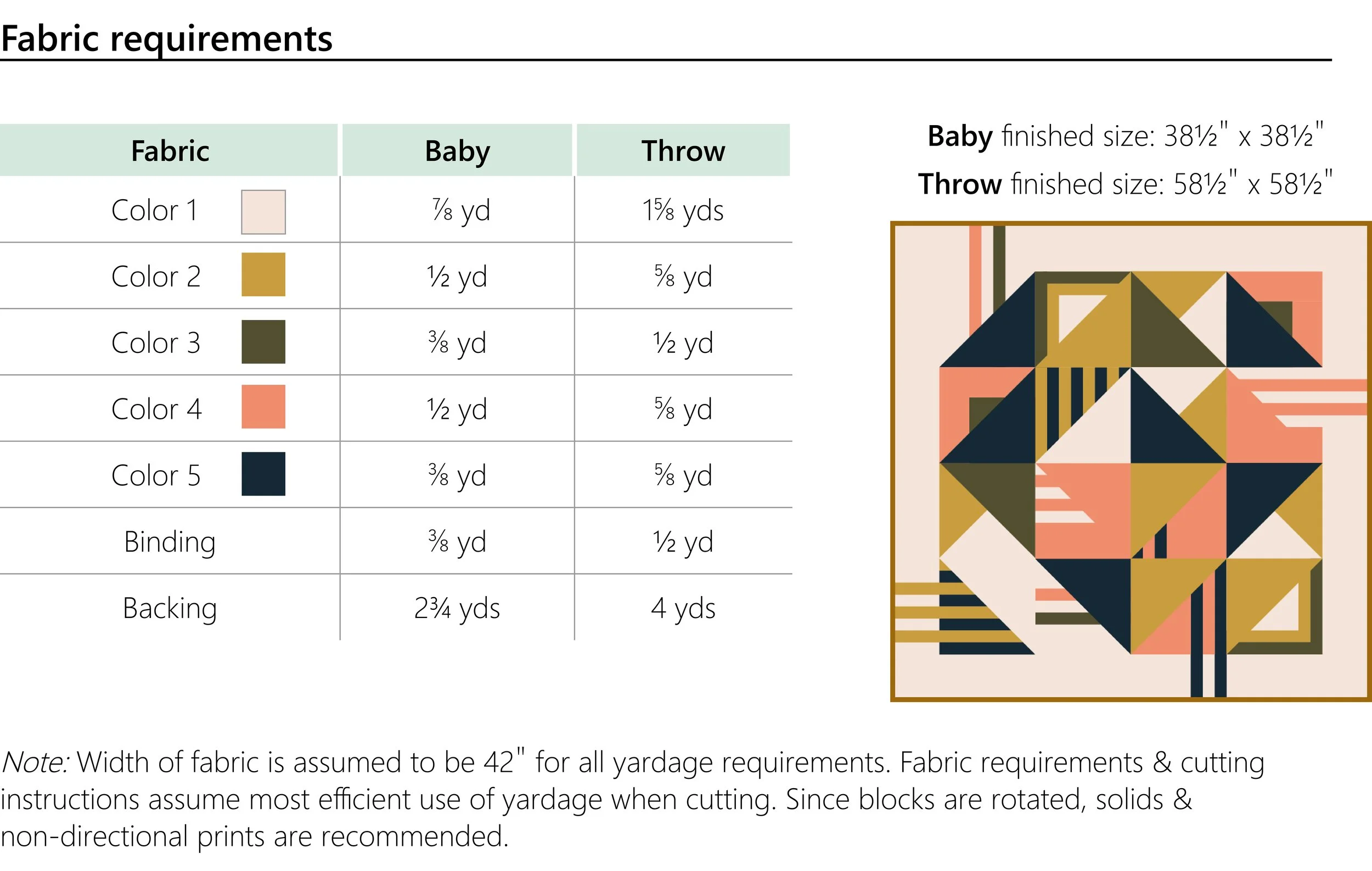 Fabric requirements

| Fabric | Baby | Throw |
|---|---|---|
| Color 1 | ⅞ yd | 1⅝ yds |
| Color 2 | ½ yd | ⅝ yd |
| Color 3 | ⅜ yd | ½ yd |
| Color 4 | ½ yd | ⅝ yd |
| Color 5 | ⅜ yd | ⅝ yd |
| Binding | ⅜ yd | ½ yd |
| Backing | 2¾ yds | 4 yds |

Baby finished size: 38½" x 38½"

Throw finished size: 58½" x 58½"

Note: Width of fabric is assumed to be 42" for all yardage requirements. Fabric requirements & cutting instructions assume most efficient use of yardage when cutting. Since blocks are rotated, solids & non-directional prints are recommended.